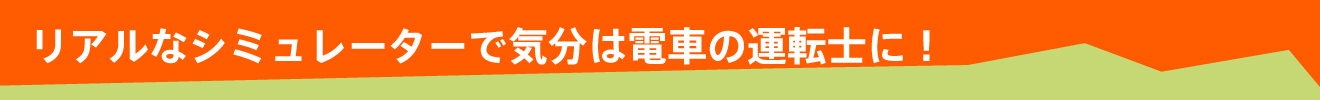 リアルなシミュレーターで気分は電車の運転士に！